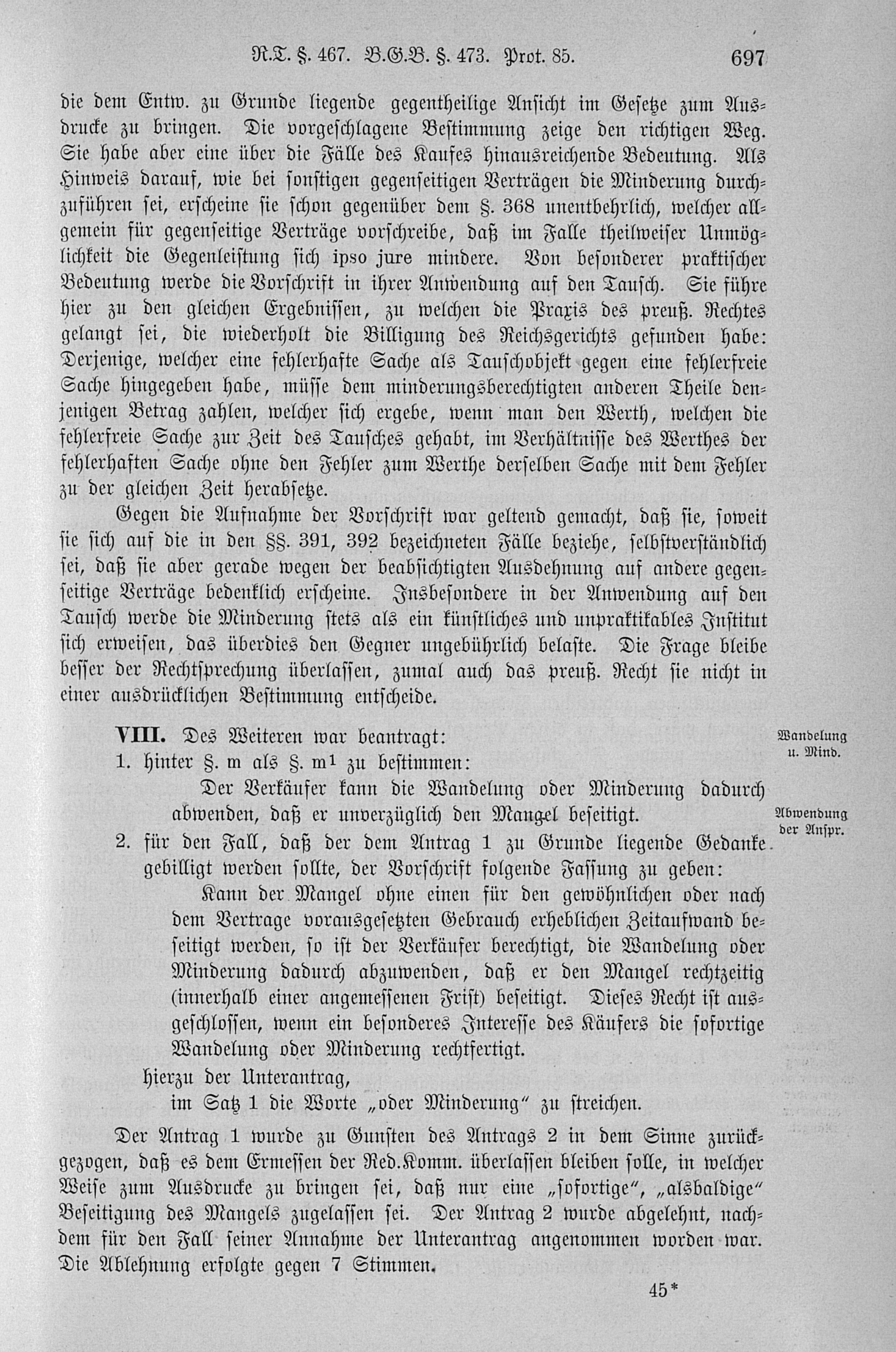 R.T. §. 467. B.G.B. §. 473. Prot. 85. 697

die dem Entw. zu Grunde liegende gegentheilige Ansicht im Gesetze zum Ausdrucke zu bringen. Die vorgeschlagene Bestimmung zeige den richtigen Weg. Sie habe aber eine über die Fälle des Kaufes hinausreichende Bedeutung. Als Hinweis darauf, wie bei sonstigen gegenseitigen Verträgen die Minderung durchzuführen sei, erscheine sie schon gegenüber dem §. 368 unentbehrlich, welcher allgemein für gegenseitige Verträge vorschreibe, daß im Falle theilweiser Unmöglichkeit die Gegenleistung sich ipso jure mindere. Von besonderer praktischer Bedeutung werde die Vorschrift in ihrer Anwendung auf den Tausch. Sie führe hier zu den gleichen Ergebnissen, zu welchen die Praxis des preuß. Rechtes gelangt sei, die wiederholt die Billigung des Reichsgerichts gefunden habe: Derjenige, welcher eine fehlerhafte Sache als Tauschobjekt gegen eine fehlerfreie Sache hingegeben habe, müsse dem minderungsberechtigten anderen Theile denjenigen Betrag zahlen, welcher sich ergebe, wenn man den Werth, welchen die fehlerfreie Sache zur Zeit des Tausches gehabt, im Verhältnisse des Werthes der fehlerhaften Sache ohne den Fehler zum Werthe derselben Sache mit dem Fehler zu der gleichen Zeit herabsetze.

Gegen die Aufnahme der Vorschrift war geltend gemacht, daß sie, soweit sie sich auf die in den §§. 391, 392 bezeichneten Fälle beziehe, selbstverständlich sei, daß sie aber gerade wegen der beabsichtigten Ausdehnung auf andere gegenseitige Verträge bedenklich erscheine. Insbesondere in der Anwendung auf den Tausch werde die Minderung stets als ein künstliches und unpraktikables Institut sich erweisen, das überdies den Gegner ungebührlich belaste. Die Frage bleibe besser der Rechtsprechung überlassen, zumal auch das preuß. Recht sie nicht in einer ausdrücklichen Bestimmung entscheide.

VIII. Des Weiteren war beantragt:

Wandelung u. Mind.

1. hinter §. m als §. m¹ zu bestimmen:

Der Verkäufer kann die Wandelung oder Minderung dadurch abwenden, daß er unverzüglich den Mangel beseitigt.

Abwendung der Anspr.

2. für den Fall, daß der dem Antrag 1 zu Grunde liegende Gedanke gebilligt werden sollte, der Vorschrift folgende Fassung zu geben:

Kann der Mangel ohne einen für den gewöhnlichen oder nach dem Vertrage vorausgesetzten Gebrauch erheblichen Zeitaufwand beseitigt werden, so ist der Verkäufer berechtigt, die Wandelung oder Minderung dadurch abzuwenden, daß er den Mangel rechtzeitig (innerhalb einer angemessenen Frist) beseitigt. Dieses Recht ist ausgeschlossen, wenn ein besonderes Interesse des Käufers die sofortige Wandelung oder Minderung rechtfertigt.

hierzu der Unterantrag,

im Satz 1 die Worte „oder Minderung“ zu streichen.

Der Antrag 1 wurde zu Gunsten des Antrags 2 in dem Sinne zurückgezogen, daß es dem Ermessen der Red.Komm. überlassen bleiben solle, in welcher Weise zum Ausdrucke zu bringen sei, daß nur eine „sofortige“, „alsbaldige“ Beseitigung des Mangels zugelassen sei. Der Antrag 2 wurde abgelehnt, nachdem für den Fall seiner Annahme der Unterantrag angenommen worden war. Die Ablehnung erfolgte gegen 7 Stimmen.

45*